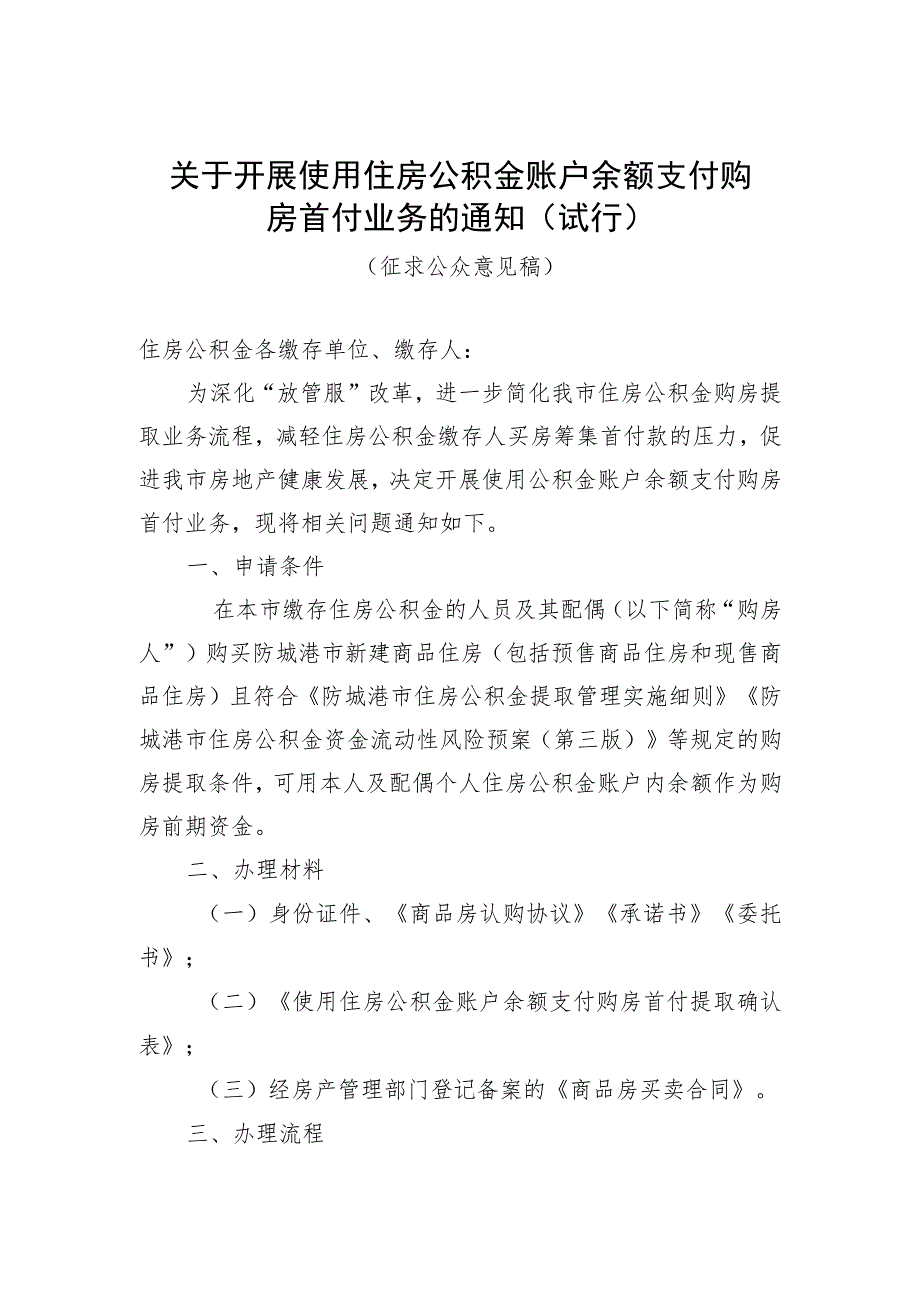 关于开展使用住房公积金账户余额支付购房首付业务的通知（试行）

（征求公众意见稿）

住房公积金各缴存单位、缴存人：

为深化“放管服”改革，进一步简化我市住房公积金购房提取业务流程，减轻住房公积金缴存人买房筹集首付款的压力，促进我市房地产健康发展，决定开展使用公积金账户余额支付购房首付业务，现将相关问题通知如下。

一、申请条件

在本市缴存住房公积金的人员及其配偶（以下简称“购房人”）购买防城港市新建商品住房（包括预售商品住房和现售商品住房）且符合《防城港市住房公积金提取管理实施细则》《防城港市住房公积金资金流动性风险预案（第三版）》等规定的购房提取条件，可用本人及配偶个人住房公积金账户内余额作为购房前期资金。

二、办理材料

（一）身份证件、《商品房认购协议》《承诺书》《委托书》；

（二）《使用住房公积金账户余额支付购房首付提取确认表》；

（三）经房产管理部门登记备案的《商品房买卖合同》。

三、办理流程